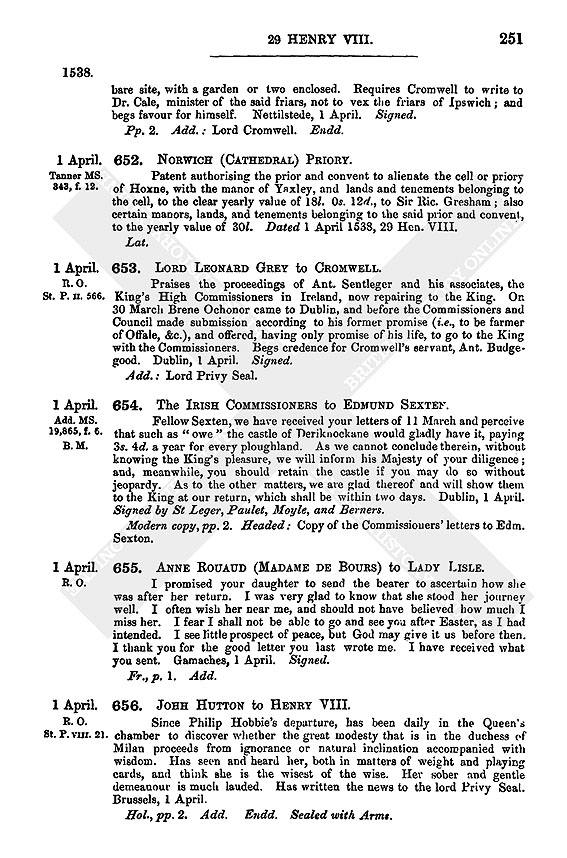 29 HENRY VIII. 251

1538.

bare site, with a garden or two enclosed. Requires Cromwell to write to Dr. Cale, minister of the said friars, not to vex the friars of Ipswich; and begs favour for himself. Nettilstede, 1 April. Signed.

Pp. 2. Add.: Lord Cromwell. Endd.

1 April. Tanner MS. 343, f. 12.

652. NORWICH (CATHEDRAL) PRIORY.

Patent authorising the prior and convent to alienate the cell or priory of Hoxne, with the manor of Yaxley, and lands and tenements belonging to the cell, to the clear yearly value of 18l. 0s. 12d., to Sir Ric. Gresham; also certain manors, lands, and tenements belonging to the said prior and convent, to the yearly value of 30l. Dated 1 April 1538, 29 Hen. VIII.

Lat.

1 April. R. O. St. P. II. 566.

653. LORD LEONARD GREY to CROMWELL.

Praises the proceedings of Ant. Sentleger and his associates, the King's High Commissioners in Ireland, now repairing to the King. On 30 March Brene Ochonor came to Dublin, and before the Commissioners and Council made submission according to his former promise (i.e., to be farmer of Offale, &c.), and offered, having only promise of his life, to go to the King with the Commissioners. Begs credence for Cromwell's servant, Ant. Budgegood. Dublin, 1 April. Signed.

Add.: Lord Privy Seal.

1 April. Add. MS. 19,865, f. 6. B. M.

654. The IRISH COMMISSIONERS to EDMUND SEXTEN.

Fellow Sexten, we have received your letters of 11 March and perceive that such as "owe" the castle of Deriknockane would gladly have it, paying 3s. 4d. a year for every ploughland. As we cannot conclude therein, without knowing the King's pleasure, we will inform his Majesty of your diligence; and, meanwhile, you should retain the castle if you may do so without jeopardy. As to the other matters, we are glad thereof and will show them to the King at our return, which shall be within two days. Dublin, 1 April. Signed by St Leger, Paulet, Moyle, and Berners.

Modern copy, pp. 2. Headed: Copy of the Commissioners' letters to Edm. Sexton.

1 April. R. O.

655. ANNE ROUAUD (MADAME DE BOURS) to LADY LISLE.

I promised your daughter to send the bearer to ascertain how she was after her return. I was very glad to know that she stood her journey well. I often wish her near me, and should not have believed how much I miss her. I fear I shall not be able to go and see you after Easter, as I had intended. I see little prospect of peace, but God may give it us before then. I thank you for the good letter you last wrote me. I have received what you sent. Gamaches, 1 April. Signed.

Fr., p. 1. Add.

1 April. R. O. St. P. VIII. 21.

656. JOHH HUTTON to HENRY VIII.

Since Philip Hobbie's departure, has been daily in the Queen's chamber to discover whether the great modesty that is in the duchess of Milan proceeds from ignorance or natural inclination accompanied with wisdom. Has seen and heard her, both in matters of weight and playing cards, and think she is the wisest of the wise. Her sober and gentle demeanour is much lauded. Has written the news to the lord Privy Seal. Brussels, 1 April.

Hol., pp. 2. Add. Endd. Sealed with Arms.